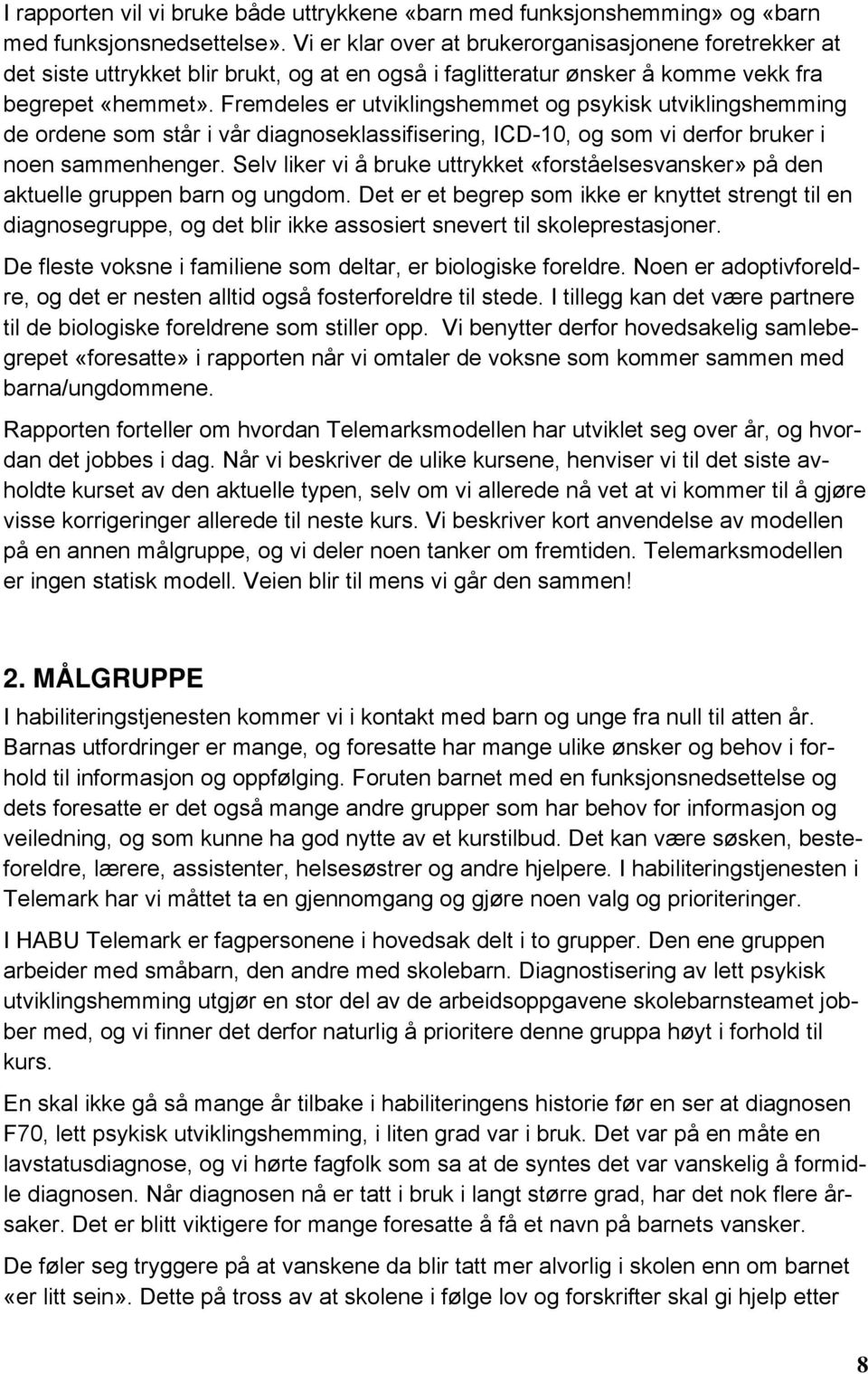 I rapporten vil vi bruke både uttrykkene «barn med funksjonshemming» og «barn med funksjonsnedsettelse». Vi er klar over at brukerorganisasjonene foretrekker at det siste uttrykket blir brukt, og at en også i faglitteratur ønsker å komme vekk fra begrepet «hemmet». Fremdeles er utviklingshemmet og psykisk utviklingshemming de ordene som står i vår diagnoseklassifisering, ICD-10, og som vi derfor bruker i noen sammenhenger. Selv liker vi å bruke uttrykket «forståelsesvansker» på den aktuelle gruppen barn og ungdom. Det er et begrep som ikke er knyttet strengt til en diagnosegruppe, og det blir ikke assosiert snevert til skoleprestasjoner.

De fleste voksne i familiene som deltar, er biologiske foreldre. Noen er adoptivforeldre, og det er nesten alltid også fosterforeldre til stede. I tillegg kan det være partnere til de biologiske foreldrene som stiller opp. Vi benytter derfor hovedsakelig samlebegrepet «foresatte» i rapporten når vi omtaler de voksne som kommer sammen med barna/ungdommene.

Rapporten forteller om hvordan Telemarksmodellen har utviklet seg over år, og hvordan det jobbes i dag. Når vi beskriver de ulike kursene, henviser vi til det siste avholdte kurset av den aktuelle typen, selv om vi allerede nå vet at vi kommer til å gjøre visse korrigeringer allerede til neste kurs. Vi beskriver kort anvendelse av modellen på en annen målgruppe, og vi deler noen tanker om fremtiden. Telemarksmodellen er ingen statisk modell. Veien blir til mens vi går den sammen!

2. MÅLGRUPPE

I habiliteringstjenesten kommer vi i kontakt med barn og unge fra null til atten år. Barnas utfordringer er mange, og foresatte har mange ulike ønsker og behov i forhold til informasjon og oppfølging. Foruten barnet med en funksjonsnedsettelse og dets foresatte er det også mange andre grupper som har behov for informasjon og veiledning, og som kunne ha god nytte av et kurstilbud. Det kan være søsken, besteforeldre, lærere, assistenter, helsesøstrer og andre hjelpere. I habiliteringstjenesten i Telemark har vi måttet ta en gjennomgang og gjøre noen valg og prioriteringer.

I HABU Telemark er fagpersonene i hovedsak delt i to grupper. Den ene gruppen arbeider med småbarn, den andre med skolebarn. Diagnostisering av lett psykisk utviklingshemming utgjør en stor del av de arbeidsoppgavene skolebarnsteamet jobber med, og vi finner det derfor naturlig å prioritere denne gruppa høyt i forhold til kurs.

En skal ikke gå så mange år tilbake i habiliteringens historie før en ser at diagnosen F70, lett psykisk utviklingshemming, i liten grad var i bruk. Det var på en måte en lavstatusdiagnose, og vi hørte fagfolk som sa at de syntes det var vanskelig å formidle diagnosen. Når diagnosen nå er tatt i bruk i langt større grad, har det nok flere årsaker. Det er blitt viktigere for mange foresatte å få et navn på barnets vansker.

De føler seg tryggere på at vanskene da blir tatt mer alvorlig i skolen enn om barnet «er litt sein». Dette på tross av at skolene i følge lov og forskrifter skal gi hjelp etter

8